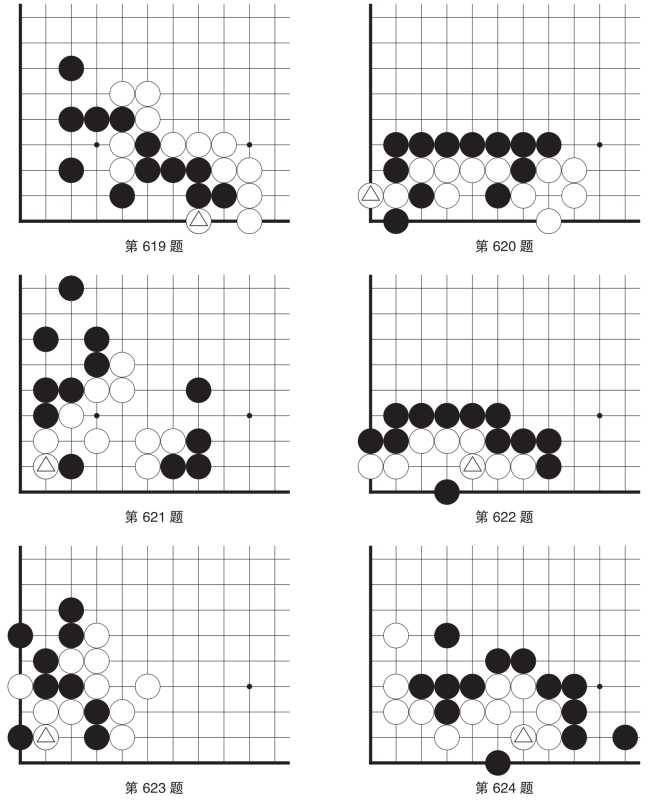 第 619 题

第 620 题

第 621 题

第 622 题

第 623 题

第 624 题